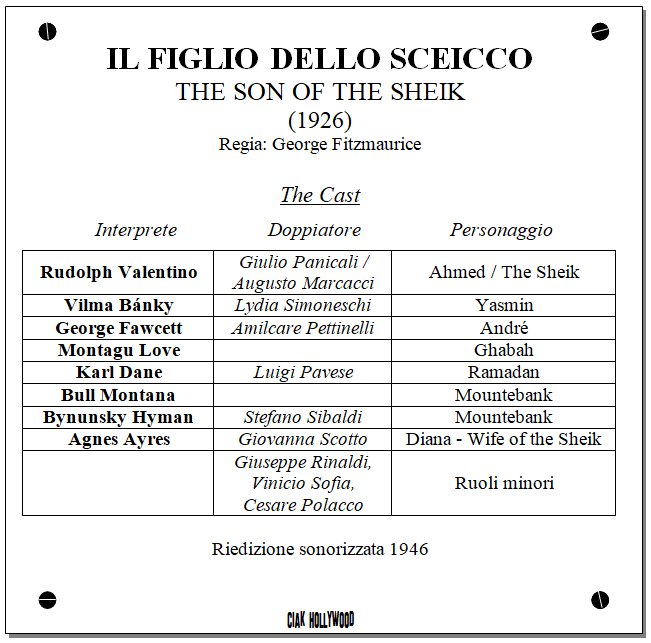 IL FIGLIO DELLO SCEICCO
THE SON OF THE SHEIK
(1926)
Regia: George Fitzmaurice

The Cast

| Interprete | Doppiatore | Personaggio |
|---|---|---|
| Rudolph Valentino | Giulio Panicali / Augusto Marcacci | Ahmed / The Sheik |
| Vilma Bánky | Lydia Simoneschi | Yasmin |
| George Fawcett | Amilcare Pettinelli | André |
| Montagu Love | | Ghabah |
| Karl Dane | Luigi Pavese | Ramadan |
| Bull Montana | | Mountebank |
| Bynunsky Hyman | Stefano Sibaldi | Mountebank |
| Agnes Ayres | Giovanna Scotto | Diana - Wife of the Sheik |
| | Giuseppe Rinaldi, Vinicio Sofia, Cesare Polacco | Ruoli minori |

Riedizione sonorizzata 1946

CIAK HOLLYWOOD